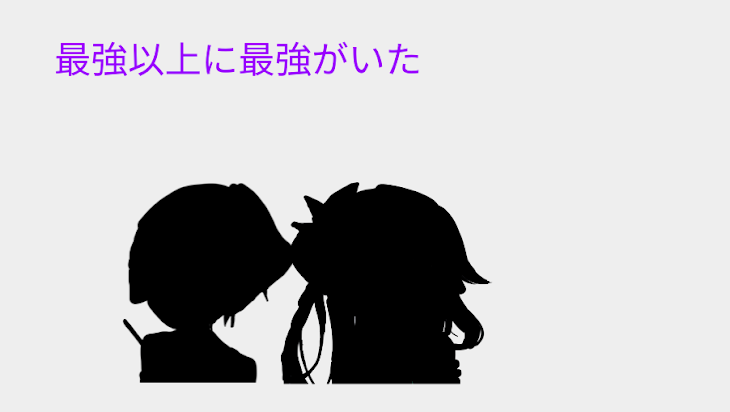 最強以上に最強がいた